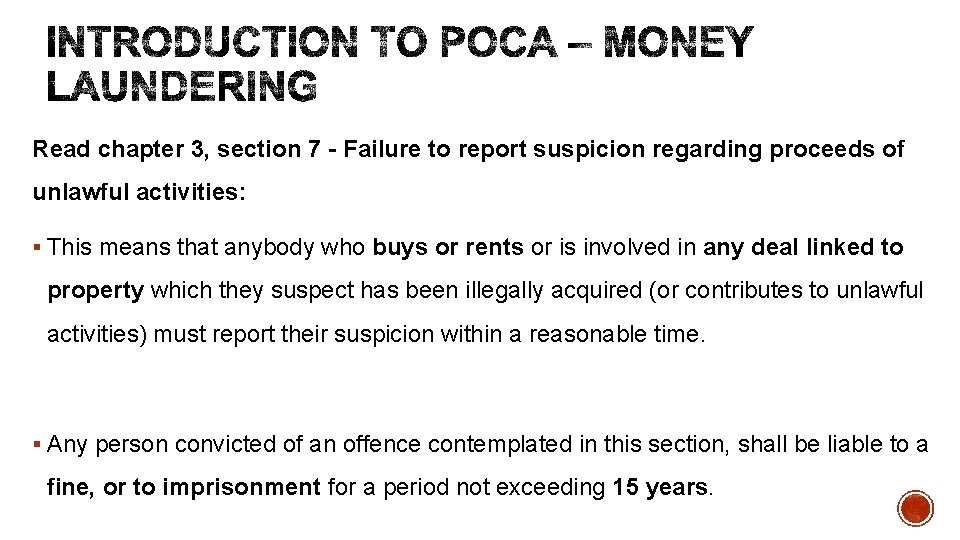 INTRODUCTION TO POCA – MONEY LAUNDERING

Read chapter 3, section 7 - Failure to report suspicion regarding proceeds of unlawful activities:

▪ This means that anybody who buys or rents or is involved in any deal linked to property which they suspect has been illegally acquired (or contributes to unlawful activities) must report their suspicion within a reasonable time.

▪ Any person convicted of an offence contemplated in this section, shall be liable to a fine, or to imprisonment for a period not exceeding 15 years.